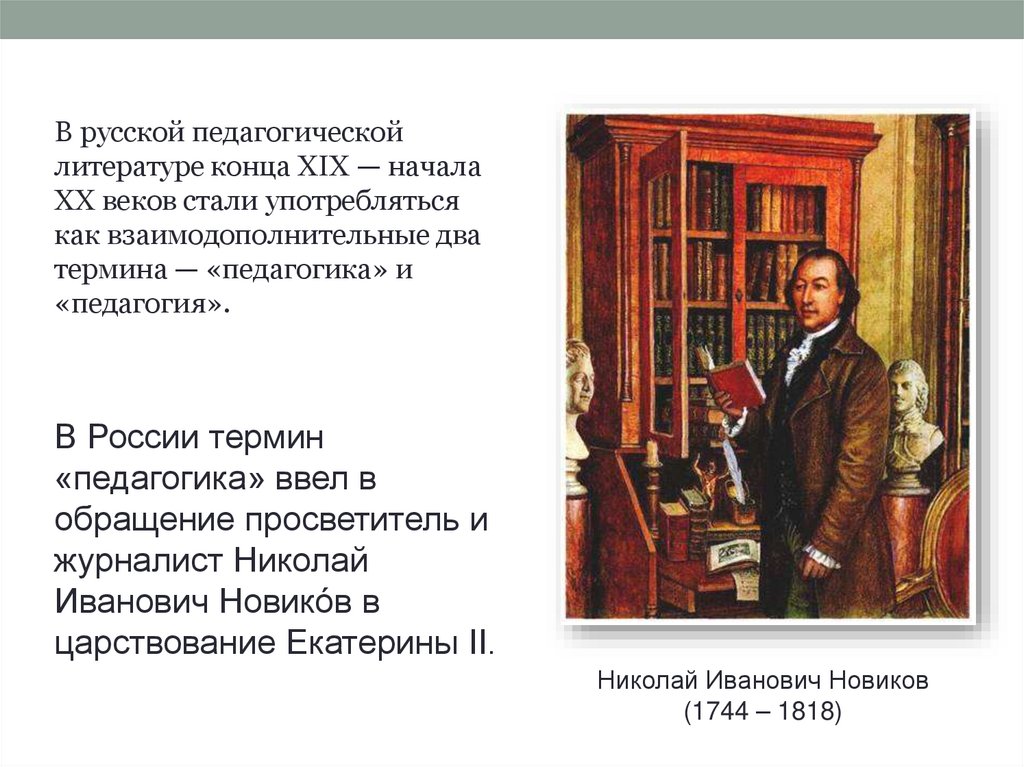 В русской педагогической литературе конца XIX — начала XX веков стали употребляться как взаимодополнительные два термина — «педагогика» и «педагогия».

В России термин «педагогика» ввел в обращение просветитель и журналист Николай Иванович Новико́в в царствование Екатерины II.

Николай Иванович Новиков
(1744 – 1818)